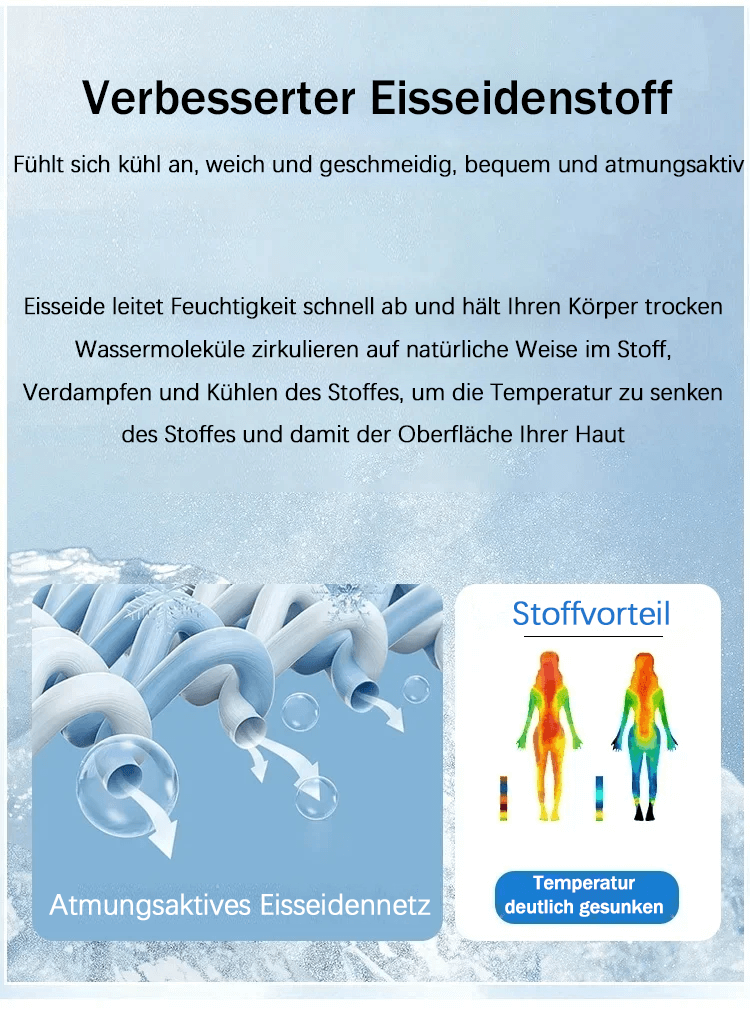 Verbesserter Eisseidenstoff

Fühlt sich kühl an, weich und geschmeidig, bequem und atmungsaktiv

Eisseide leitet Feuchtigkeit schnell ab und hält Ihren Körper trocken Wassermoleküle zirkulieren auf natürliche Weise im Stoff, Verdampfen und Kühlen des Stoffes, um die Temperatur zu senken des Stoffes und damit der Oberfläche Ihrer Haut

Atmungsaktives Eisseidennetz

Stoffvorteil

Temperatur deutlich gesunken